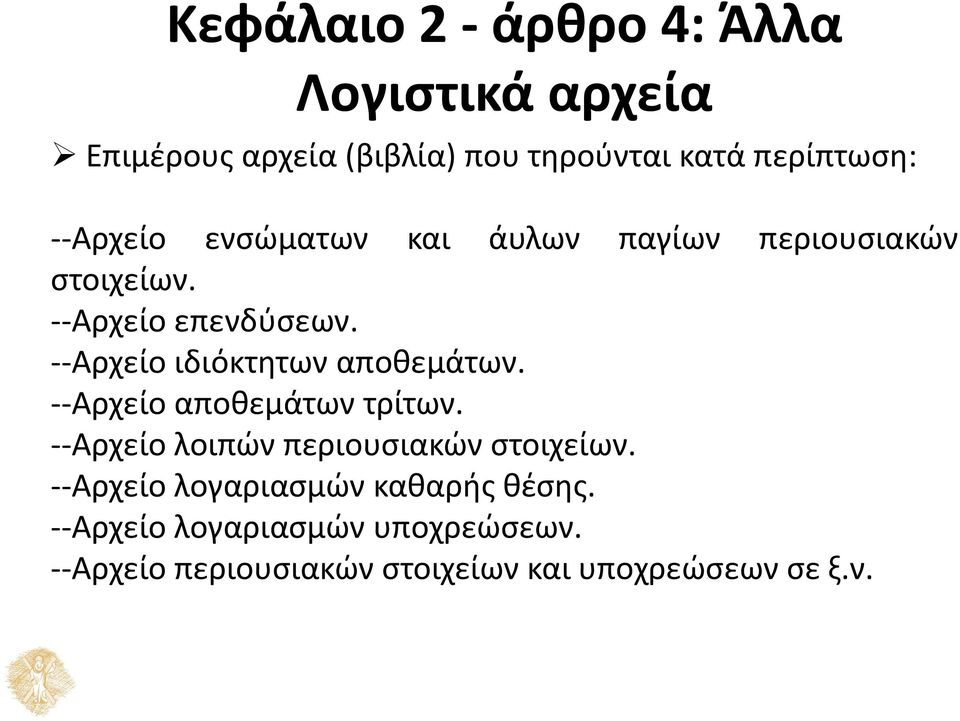 Κεφάλαιο 2 - άρθρο 4: Άλλα Λογιστικά αρχεία

➢ Επιμέρους αρχεία (βιβλία) που τηρούνται κατά περίπτωση:

--Αρχείο ενσώματων και άυλων παγίων περιουσιακών στοιχείων.
--Αρχείο επενδύσεων.
--Αρχείο ιδιόκτητων αποθεμάτων.
--Αρχείο αποθεμάτων τρίτων.
--Αρχείο λοιπών περιουσιακών στοιχείων.
--Αρχείο λογαριασμών καθαρής θέσης.
--Αρχείο λογαριασμών υποχρεώσεων.
--Αρχείο περιουσιακών στοιχείων και υποχρεώσεων σε ξ.ν.